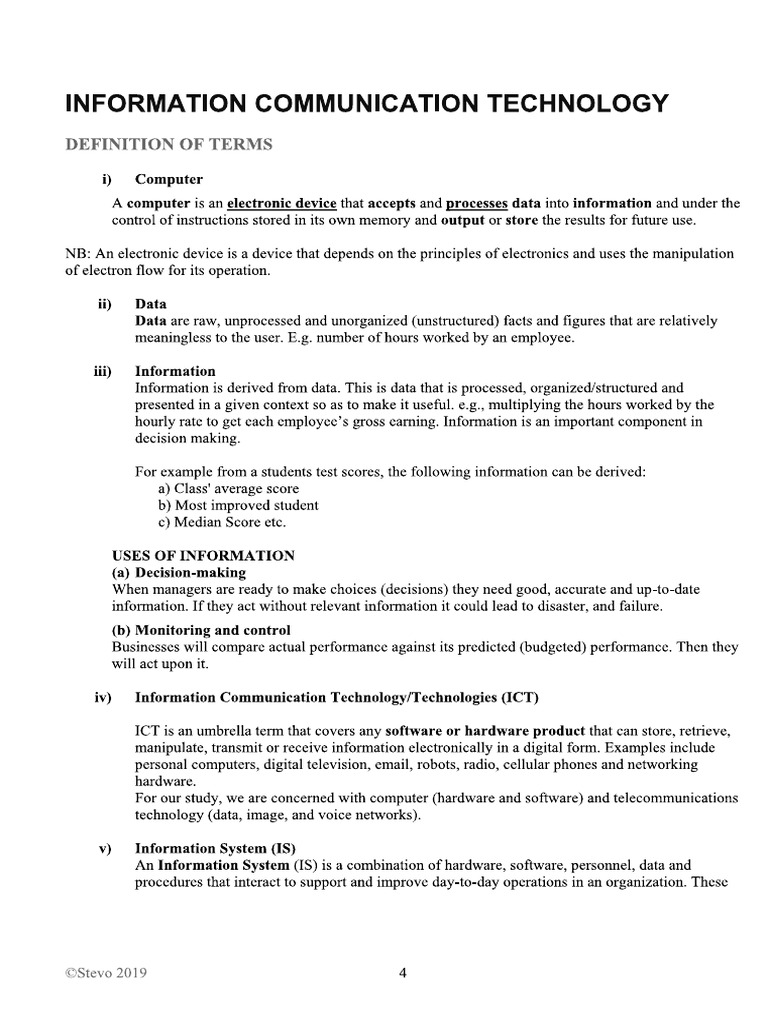 INFORMATION COMMUNICATION TECHNOLOGY

DEFINITION OF TERMS

i) Computer
A computer is an electronic device that accepts and processes data into information and under the control of instructions stored in its own memory and output or store the results for future use.

NB: An electronic device is a device that depends on the principles of electronics and uses the manipulation of electron flow for its operation.

ii) Data
Data are raw, unprocessed and unorganized (unstructured) facts and figures that are relatively meaningless to the user. E.g. number of hours worked by an employee.

iii) Information
Information is derived from data. This is data that is processed, organized/structured and presented in a given context so as to make it useful. e.g., multiplying the hours worked by the hourly rate to get each employee's gross earning. Information is an important component in decision making.

For example from a students test scores, the following information can be derived:
a) Class' average score
b) Most improved student
c) Median Score etc.

USES OF INFORMATION
(a) Decision-making
When managers are ready to make choices (decisions) they need good, accurate and up-to-date information. If they act without relevant information it could lead to disaster, and failure.

(b) Monitoring and control
Businesses will compare actual performance against its predicted (budgeted) performance. Then they will act upon it.

iv) Information Communication Technology/Technologies (ICT)

ICT is an umbrella term that covers any software or hardware product that can store, retrieve, manipulate, transmit or receive information electronically in a digital form. Examples include personal computers, digital television, email, robots, radio, cellular phones and networking hardware.
For our study, we are concerned with computer (hardware and software) and telecommunications technology (data, image, and voice networks).

v) Information System (IS)
An Information System (IS) is a combination of hardware, software, personnel, data and procedures that interact to support and improve day-to-day operations in an organization. These

©Stevo 2019 4